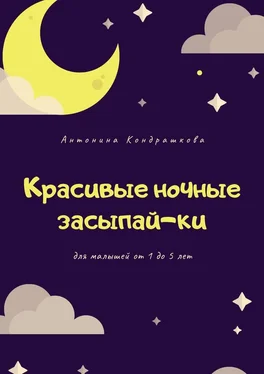 Антонина Кондрашкова

Красивые ночные засыпай-ки

для малышей от 1 до 5 лет